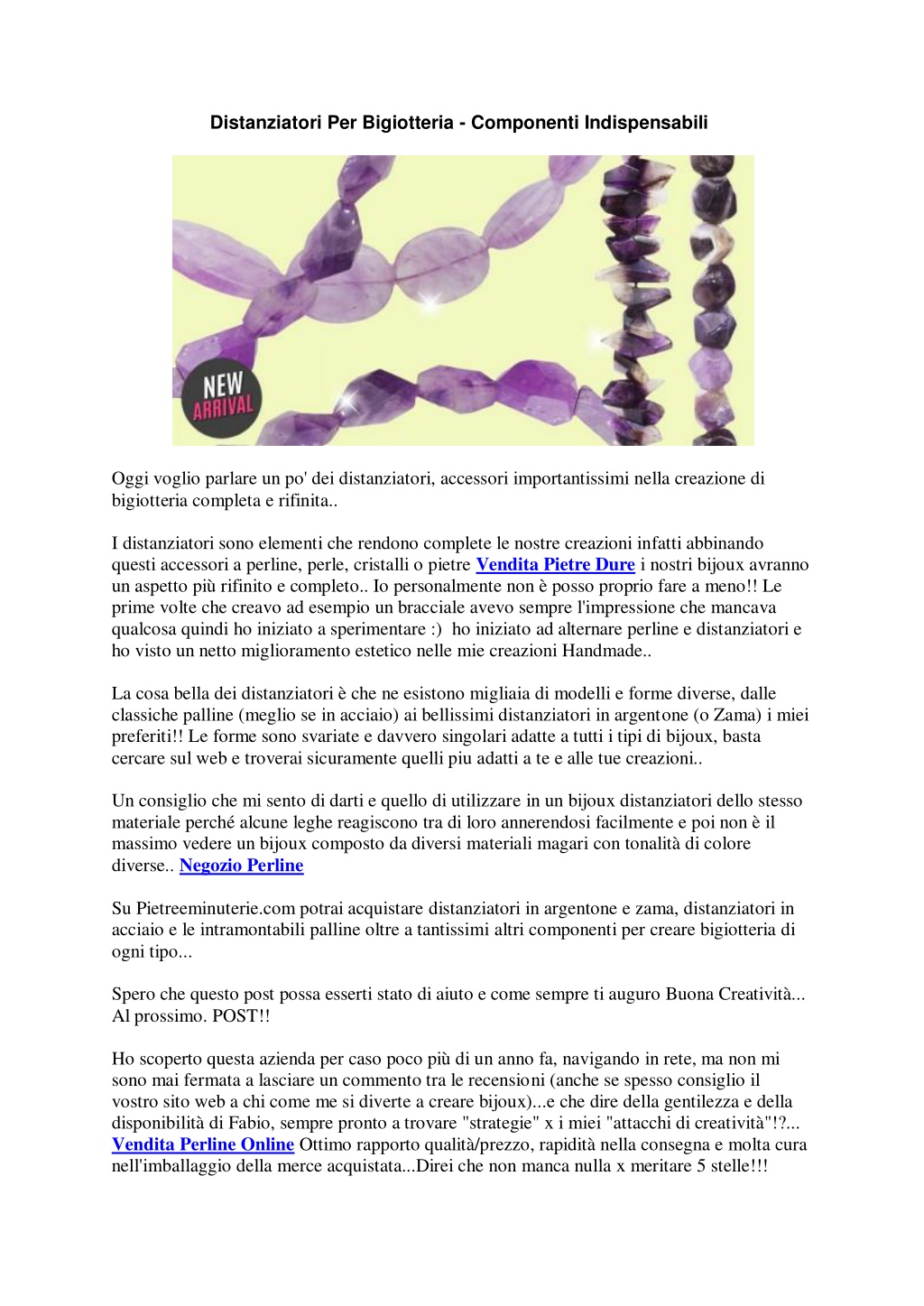 Distanziatori Per Bigiotteria - Componenti Indispensabili

NEW ARRIVAL

Oggi voglio parlare un po' dei distanziatori, accessori importantissimi nella creazione di bigiotteria completa e rifinita..

I distanziatori sono elementi che rendono complete le nostre creazioni infatti abbinando questi accessori a perline, perle, cristalli o pietre Vendita Pietre Dure i nostri bijoux avranno un aspetto più rifinito e completo.. Io personalmente non è posso proprio fare a meno!! Le prime volte che creavo ad esempio un bracciale avevo sempre l'impressione che mancava qualcosa quindi ho iniziato a sperimentare :) ho iniziato ad alternare perline e distanziatori e ho visto un netto miglioramento estetico nelle mie creazioni Handmade..

La cosa bella dei distanziatori è che ne esistono migliaia di modelli e forme diverse, dalle classiche palline (meglio se in acciaio) ai bellissimi distanziatori in argentone (o Zama) i miei preferiti!! Le forme sono svariate e davvero singolari adatte a tutti i tipi di bijoux, basta cercare sul web e troverai sicuramente quelli piu adatti a te e alle tue creazioni..

Un consiglio che mi sento di darti e quello di utilizzare in un bijoux distanziatori dello stesso materiale perché alcune leghe reagiscono tra di loro annerendosi facilmente e poi non è il massimo vedere un bijoux composto da diversi materiali magari con tonalità di colore diverse.. Negozio Perline

Su Pietreeminuterie.com potrai acquistare distanziatori in argentone e zama, distanziatori in acciaio e le intramontabili palline oltre a tantissimi altri componenti per creare bigiotteria di ogni tipo...

Spero che questo post possa esserti stato di aiuto e come sempre ti auguro Buona Creatività... Al prossimo. POST!!

Ho scoperto questa azienda per caso poco più di un anno fa, navigando in rete, ma non mi sono mai fermata a lasciare un commento tra le recensioni (anche se spesso consiglio il vostro sito web a chi come me si diverte a creare bijoux)...e che dire della gentilezza e della disponibilità di Fabio, sempre pronto a trovare "strategie" x i miei "attacchi di creatività"!?... Vendita Perline Online Ottimo rapporto qualità/prezzo, rapidità nella consegna e molta cura nell'imballaggio della merce acquistata...Direi che non manca nulla x meritare 5 stelle!!!